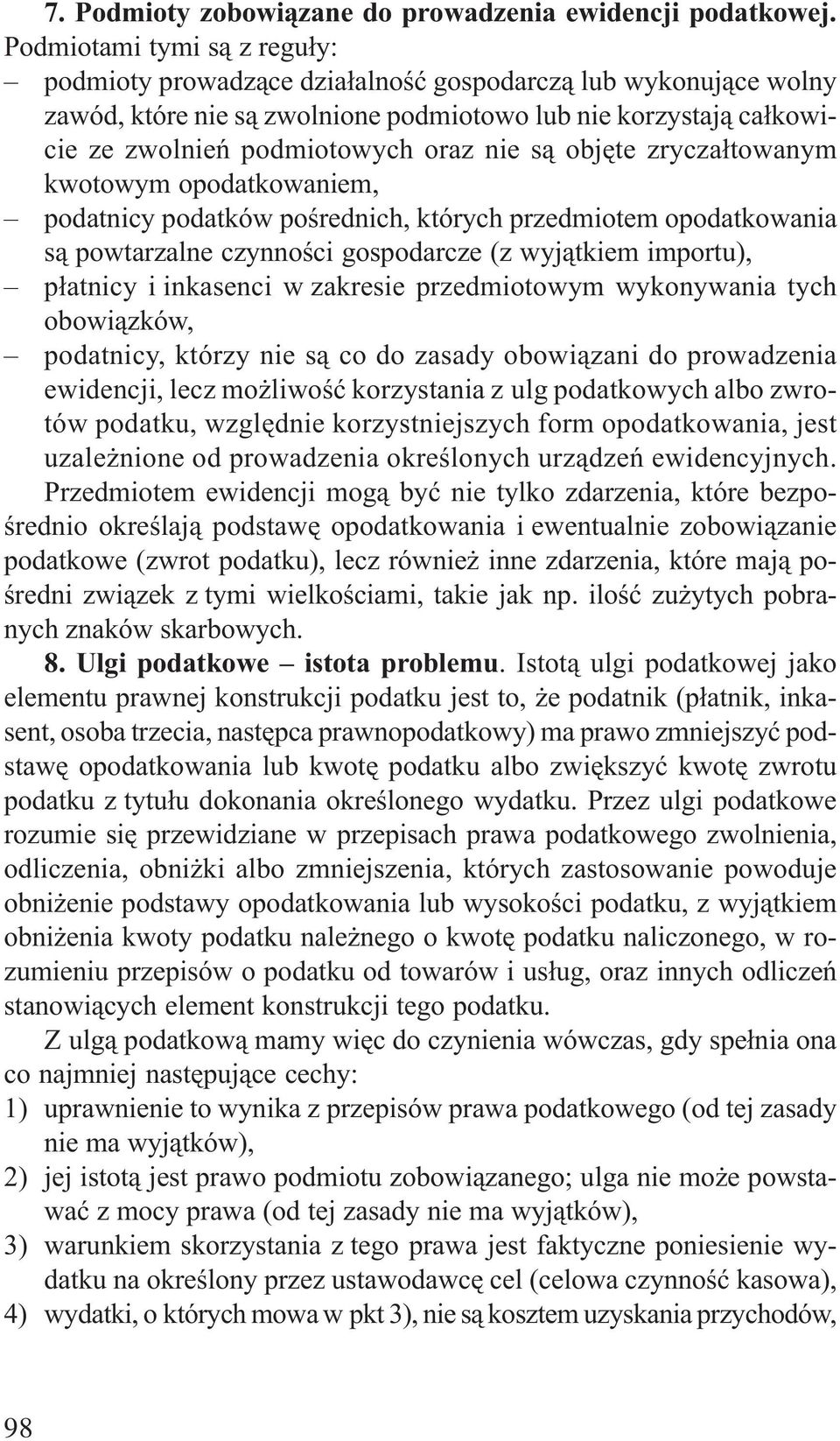 7. Podmioty zobowiązane do prowadzenia ewidencji podatkowej. Podmiotami tymi są z reguły:

– podmioty prowadzące działalność gospodarczą lub wykonujące wolny zawód, które nie są zwolnione podmiotowo lub nie korzystają całkowicie ze zwolnień podmiotowych oraz nie są objęte zryczałtowanym kwotowym opodatkowaniem,
– podatnicy podatków pośrednich, których przedmiotem opodatkowania są powtarzalne czynności gospodarcze (z wyjątkiem importu),
– płatnicy i inkasenci w zakresie przedmiotowym wykonywania tych obowiązków,
– podatnicy, którzy nie są co do zasady obowiązani do prowadzenia ewidencji, lecz możliwość korzystania z ulg podatkowych albo zwrotów podatku, względnie korzystniejszych form opodatkowania, jest uzależnione od prowadzenia określonych urządzeń ewidencyjnych.

Przedmiotem ewidencji mogą być nie tylko zdarzenia, które bezpośrednio określają podstawę opodatkowania i ewentualnie zobowiązanie podatkowe (zwrot podatku), lecz również inne zdarzenia, które mają pośredni związek z tymi wielkościami, takie jak np. ilość zużytych pobranych znaków skarbowych.

8. Ulgi podatkowe – istota problemu. Istotą ulgi podatkowej jako elementu prawnej konstrukcji podatku jest to, że podatnik (płatnik, inkasent, osoba trzecia, następca prawnopodatkowy) ma prawo zmniejszyć podstawę opodatkowania lub kwotę podatku albo zwiększyć kwotę zwrotu podatku z tytułu dokonania określonego wydatku. Przez ulgi podatkowe rozumie się przewidziane w przepisach prawa podatkowego zwolnienia, odliczenia, obniżki albo zmniejszenia, których zastosowanie powoduje obniżenie podstawy opodatkowania lub wysokości podatku, z wyjątkiem obniżenia kwoty podatku należnego o kwotę podatku naliczonego, w rozumieniu przepisów o podatku od towarów i usług, oraz innych odliczeń stanowiących element konstrukcji tego podatku.

Z ulgą podatkową mamy więc do czynienia wówczas, gdy spełnia ona co najmniej następujące cechy:

1) uprawnienie to wynika z przepisów prawa podatkowego (od tej zasady nie ma wyjątków),
2) jej istotą jest prawo podmiotu zobowiązanego; ulga nie może powstawać z mocy prawa (od tej zasady nie ma wyjątków),
3) warunkiem skorzystania z tego prawa jest faktyczne poniesienie wydatku na określony przez ustawodawcę cel (celowa czynność kasowa),
4) wydatki, o których mowa w pkt 3), nie są kosztem uzyskania przychodów,

98